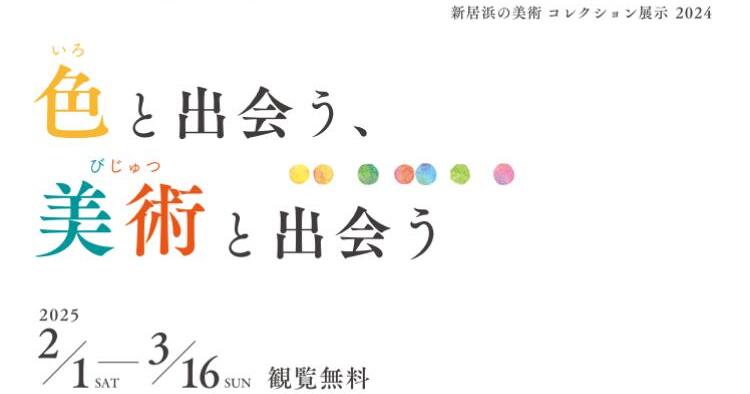 新居浜の美術 コレクション展示 2024

いろ
色と出会う、

びじゅつ
美術と出会う

2025
2/1 SAT — 3/16 SUN 観覧無料